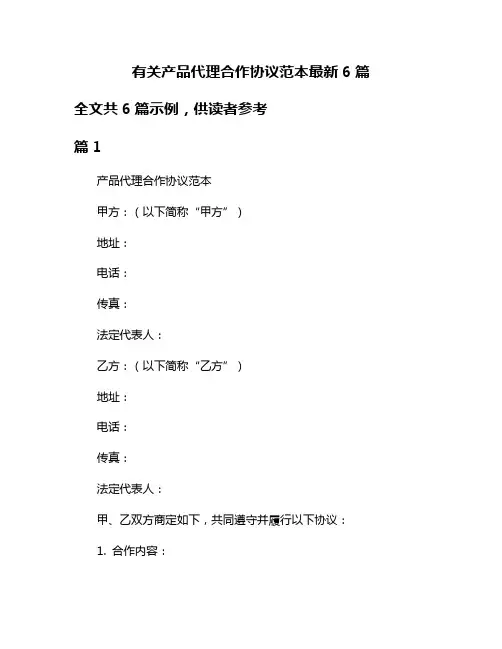 有关产品代理合作协议范本最新 6 篇

全文共 6 篇示例，供读者参考

篇 1

产品代理合作协议范本

甲方：（以下简称“甲方”）

地址：

电话：

传真：

法定代表人：

乙方：（以下简称“乙方”）

地址：

电话：

传真：

法定代表人：

甲、乙双方商定如下，共同遵守并履行以下协议：

1. 合作内容：